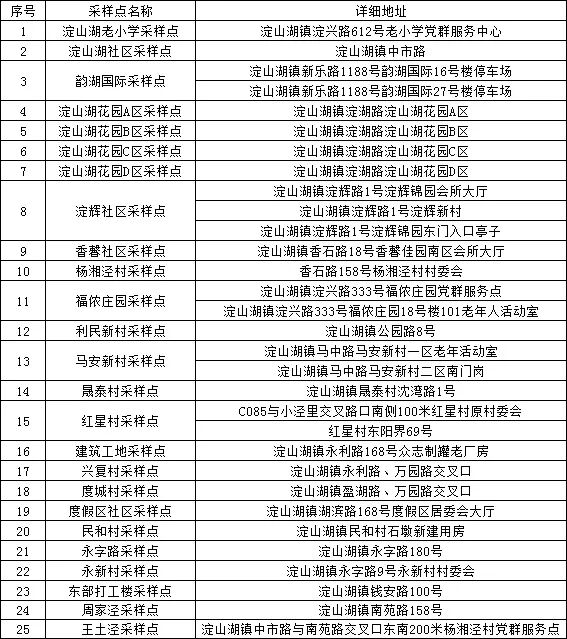 | 序号 | 采样点名称 | 详细地址 |
|---|---|---|
| 1 | 淀山湖老小学采样点 | 淀山湖镇淀兴路612号老小学党群服务中心 |
| 2 | 淀山湖社区采样点 | 淀山湖镇中市路 |
| 3 | 韵湖国际采样点 | 淀山湖镇新乐路1188号韵湖国际16号楼停车场 |
|  |  | 淀山湖镇新乐路1188号韵湖国际27号楼停车场 |
| 4 | 淀山湖花园A区采样点 | 淀山湖镇淀湖路淀山湖花园A区 |
| 5 | 淀山湖花园B区采样点 | 淀山湖镇淀湖路淀山湖花园B区 |
| 6 | 淀山湖花园C区采样点 | 淀山湖镇淀湖路淀山湖花园C区 |
| 7 | 淀山湖花园D区采样点 | 淀山湖镇淀湖路淀山湖花园D区 |
| 8 | 淀辉社区采样点 | 淀山湖镇淀辉路1号淀辉锦园会所大厅 |
|  |  | 淀山湖镇淀辉路1号淀辉新村 |
|  |  | 淀山湖镇淀辉路1号淀辉锦园东门入口亭子 |
| 9 | 香馨社区采样点 | 淀山湖镇香石路18号香馨佳园南区会所大厅 |
| 10 | 杨湘泾村采样点 | 香石路158号杨湘泾村村委会 |
| 11 | 福侬庄园采样点 | 淀山湖镇淀兴路333号福侬庄园党群服务点 |
|  |  | 淀山湖镇淀兴路333号福侬庄园18号楼101老年人活动室 |
| 12 | 利民新村采样点 | 淀山湖镇公园路8号 |
| 13 | 马安新村采样点 | 淀山湖镇马中路马安新村一区老年活动室 |
|  |  | 淀山湖镇马中路马安新村二区南门岗 |
| 14 | 晟泰村采样点 | 淀山湖镇晟泰村沈湾路1号 |
| 15 | 红星村采样点 | C085与小泾里交叉路口南侧100米红星村原村委会 |
|  |  | 红星村东阳界69号 |
| 16 | 建筑工地采样点 | 淀山湖镇永利路168号众志制罐老厂房 |
| 17 | 兴复村采样点 | 淀山湖镇永利路、万园路交叉口 |
| 18 | 度城村采样点 | 淀山湖镇盈湖路、万园路交叉口 |
| 19 | 度假区社区采样点 | 淀山湖镇湖滨路168号度假区居委会大厅 |
| 20 | 民和村采样点 | 淀山湖镇民和村石墩新建用房 |
| 21 | 永字路采样点 | 淀山湖镇永字路180号 |
| 22 | 永新村采样点 | 淀山湖镇永字路9号永新村村委会 |
| 23 | 东部打工楼采样点 | 淀山湖镇钱安路100号 |
| 24 | 周家泾采样点 | 淀山湖镇南苑路158号 |
| 25 | 王土泾采样点 | 淀山湖镇中市路与南苑路交叉口东南200米杨湘泾村党群服务点 |